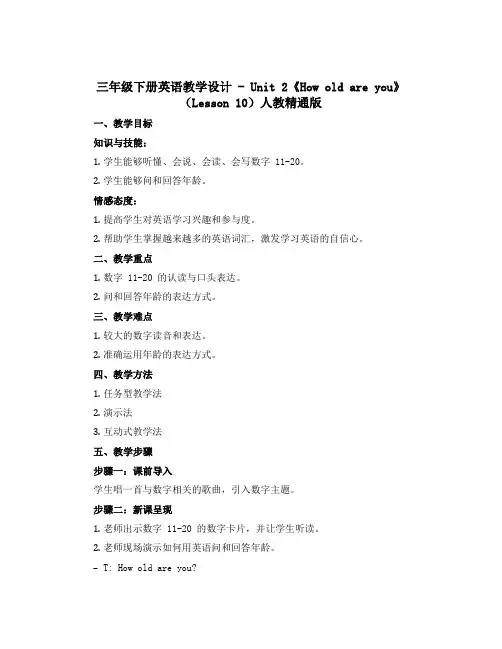 三年级下册英语教学设计 - Unit 2《How old are you》（Lesson 10）人教精通版

一、教学目标

知识与技能：

1. 学生能够听懂、会说、会读、会写数字 11-20。

2. 学生能够问和回答年龄。

情感态度：

1. 提高学生对英语学习兴趣和参与度。

2. 帮助学生掌握越来越多的英语词汇，激发学习英语的自信心。

二、教学重点

1. 数字 11-20 的认读与口头表达。

2. 问和回答年龄的表达方式。

三、教学难点

1. 较大的数字读音和表达。

2. 准确运用年龄的表达方式。

四、教学方法

1. 任务型教学法

2. 演示法

3. 互动式教学法

五、教学步骤

步骤一：课前导入

学生唱一首与数字相关的歌曲，引入数字主题。

步骤二：新课呈现

1. 老师出示数字 11-20 的数字卡片，并让学生听读。

2. 老师现场演示如何用英语问和回答年龄。

- T: How old are you?